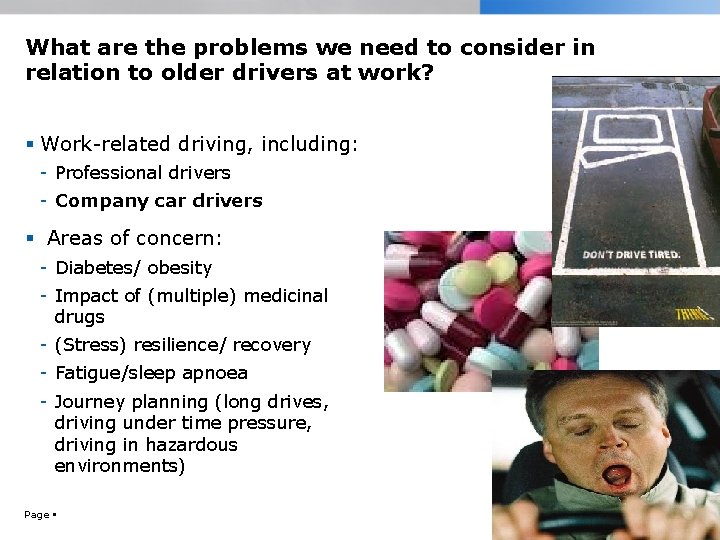 What are the problems we need to consider in relation to older drivers at work?

• Work-related driving, including:
- Professional drivers
- Company car drivers

• Areas of concern:
- Diabetes/ obesity
- Impact of (multiple) medicinal drugs
- (Stress) resilience/ recovery
- Fatigue/sleep apnoea
- Journey planning (long drives, driving under time pressure, driving in hazardous environments)

DON'T DRIVE TIRED.

THINK!

Page •